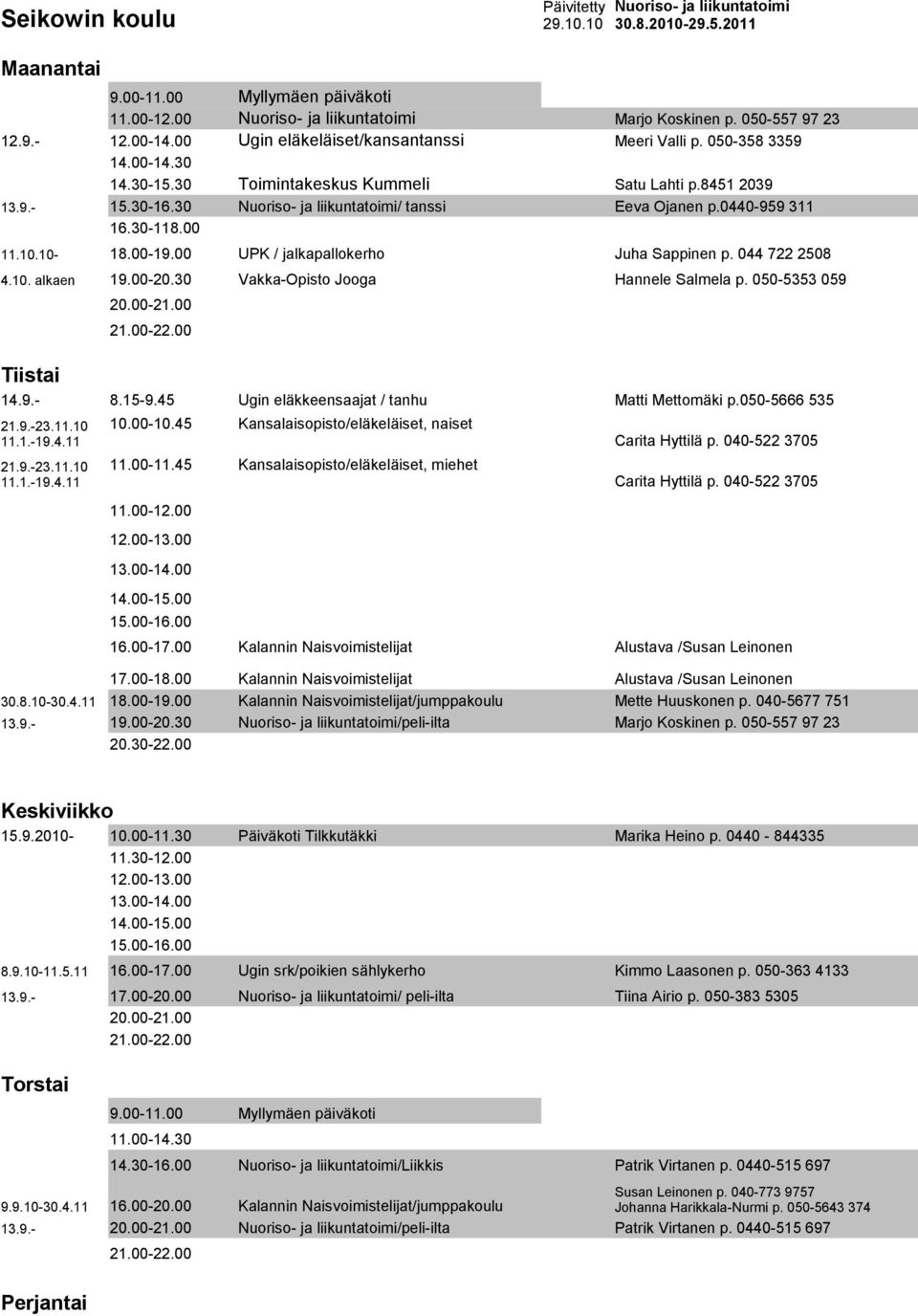 Seikowin koulu

Päivitetty 29.10.10

Nuoriso- ja liikuntatoimi 30.8.2010-29.5.2011

Maanantai

| | | | |
|---|---|---|---|
| | 9.00-11.00 | Myllymäen päiväkoti | |
| | 11.00-12.00 | Nuoriso- ja liikuntatoimi | Marjo Koskinen p. 050-557 97 23 |
| 12.9.- | 12.00-14.00 | Ugin eläkeläiset/kansantanssi | Meeri Valli p. 050-358 3359 |
| | 14.00-14.30 | | |
| | 14.30-15.30 | Toimintakeskus Kummeli | Satu Lahti p.8451 2039 |
| 13.9.- | 15.30-16.30 | Nuoriso- ja liikuntatoimi/ tanssi | Eeva Ojanen p.0440-959 311 |
| | 16.30-118.00 | | |
| 11.10.10- | 18.00-19.00 | UPK / jalkapallokerho | Juha Sappinen p. 044 722 2508 |
| 4.10. alkaen | 19.00-20.30 | Vakka-Opisto Jooga | Hannele Salmela p. 050-5353 059 |
| | 20.00-21.00 | | |
| | 21.00-22.00 | | |

Tiistai

| | | | |
|---|---|---|---|
| 14.9.- | 8.15-9.45 | Ugin eläkkeensaajat / tanhu | Matti Mettomäki p.050-5666 535 |
| 21.9.-23.11.10 11.1.-19.4.11 | 10.00-10.45 | Kansalaisopisto/eläkeläiset, naiset | Carita Hyttilä p. 040-522 3705 |
| 21.9.-23.11.10 11.1.-19.4.11 | 11.00-11.45 | Kansalaisopisto/eläkeläiset, miehet | Carita Hyttilä p. 040-522 3705 |
| | 11.00-12.00 | | |
| | 12.00-13.00 | | |
| | 13.00-14.00 | | |
| | 14.00-15.00 | | |
| | 15.00-16.00 | | |
| | 16.00-17.00 | Kalannin Naisvoimistelijat | Alustava /Susan Leinonen |
| | 17.00-18.00 | Kalannin Naisvoimistelijat | Alustava /Susan Leinonen |
| 30.8.10-30.4.11 | 18.00-19.00 | Kalannin Naisvoimistelijat/jumppakoulu | Mette Huuskonen p. 040-5677 751 |
| 13.9.- | 19.00-20.30 | Nuoriso- ja liikuntatoimi/peli-ilta | Marjo Koskinen p. 050-557 97 23 |
| | 20.30-22.00 | | |

Keskiviikko

| | | | |
|---|---|---|---|
| 15.9.2010- | 10.00-11.30 | Päiväkoti Tilkkutäkki | Marika Heino p. 0440 - 844335 |
| | 11.30-12.00 | | |
| | 12.00-13.00 | | |
| | 13.00-14.00 | | |
| | 14.00-15.00 | | |
| | 15.00-16.00 | | |
| 8.9.10-11.5.11 | 16.00-17.00 | Ugin srk/poikien sählykerho | Kimmo Laasonen p. 050-363 4133 |
| 13.9.- | 17.00-20.00 | Nuoriso- ja liikuntatoimi/ peli-ilta | Tiina Airio p. 050-383 5305 |
| | 20.00-21.00 | | |
| | 21.00-22.00 | | |

Torstai

| | | | |
|---|---|---|---|
| | 9.00-11.00 | Myllymäen päiväkoti | |
| | 11.00-14.30 | | |
| | 14.30-16.00 | Nuoriso- ja liikuntatoimi/Liikkis | Patrik Virtanen p. 0440-515 697 |
| 9.9.10-30.4.11 | 16.00-20.00 | Kalannin Naisvoimistelijat/jumppakoulu | Susan Leinonen p. 040-773 9757 Johanna Harikkala-Nurmi p. 050-5643 374 |
| 13.9.- | 20.00-21.00 | Nuoriso- ja liikuntatoimi/peli-ilta | Patrik Virtanen p. 0440-515 697 |
| | 21.00-22.00 | | |

Perjantai